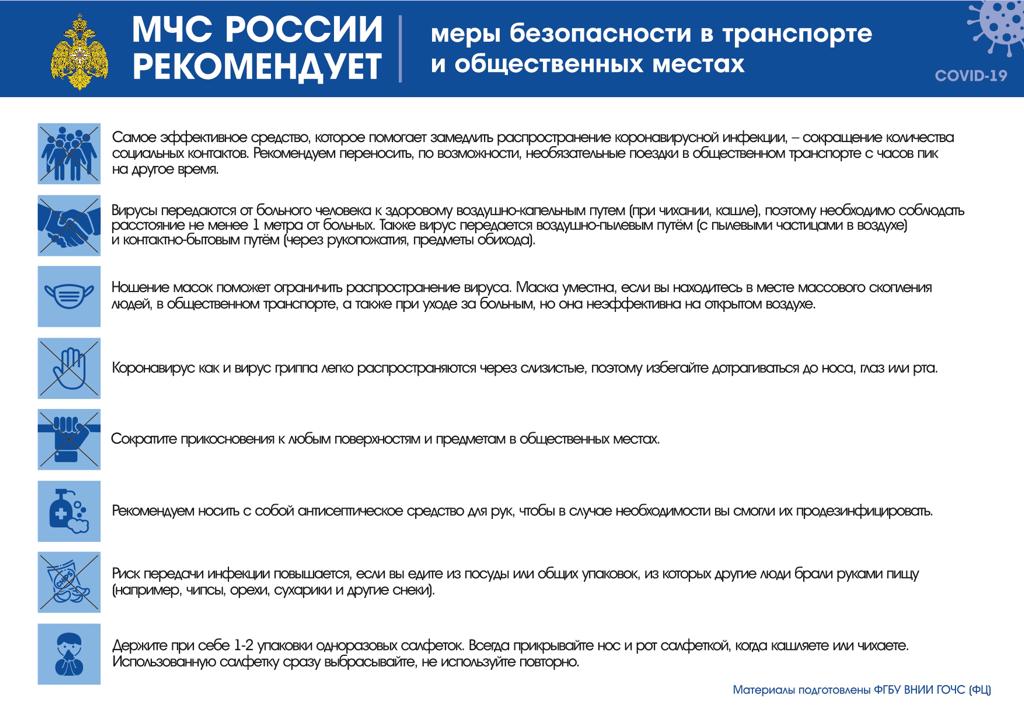 МЧС РОССИИ РЕКОМЕНДУЕТ

меры безопасности в транспорте и общественных местах

COVID-19

Самое эффективное средство, которое помогает замедлить распространение коронавирусной инфекции, – сокращение количества социальных контактов. Рекомендуем переносить, по возможности, необязательные поездки в общественном транспорте с часов пик на другое время.

Вирусы передаются от больного человека к здоровому воздушно-капельным путем (при чихании, кашле), поэтому необходимо соблюдать расстояние не менее 1 метра от больных. Также вирус передается воздушно-пылевым путём (с пылевыми частицами в воздухе) и контактно-бытовым путём (через рукопожатия, предметы обихода).

Ношение масок поможет ограничить распространение вируса. Маска уместна, если вы находитесь в месте массового скопления людей, в общественном транспорте, а также при уходе за больным, но она неэффективна на открытом воздухе.

Коронавирус как и вирус гриппа легко распространяются через слизистые, поэтому избегайте дотрагиваться до носа, глаз или рта.

Сократите прикосновения к любым поверхностям и предметам в общественных местах.

Рекомендуем носить с собой антисептическое средство для рук, чтобы в случае необходимости вы смогли их продезинфицировать.

Риск передачи инфекции повышается, если вы едите из посуды или общих упаковок, из которых другие люди брали руками пищу (например, чипсы, орехи, сухарики и другие снеки).

Держите при себе 1-2 упаковки одноразовых салфеток. Всегда прикрывайте нос и рот салфеткой, когда кашляете или чихаете. Использованную салфетку сразу выбрасывайте, не используйте повторно.

Материалы подготовлены ФГБУ ВНИИ ГОЧС (ФЦ)